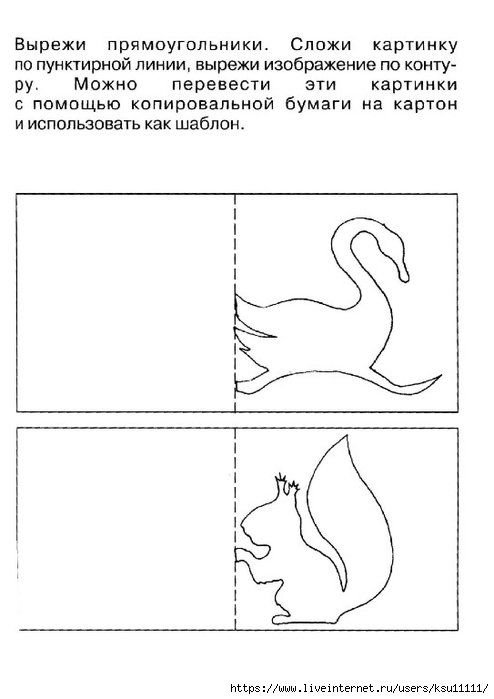 Вырежи прямоугольники. Сложи картинку по пунктирной линии, вырежи изображение по контуру. Можно перевести эти картинки с помощью копировальной бумаги на картон и использовать как шаблон.

https://www.liveinternet.ru/users/ksu11111/